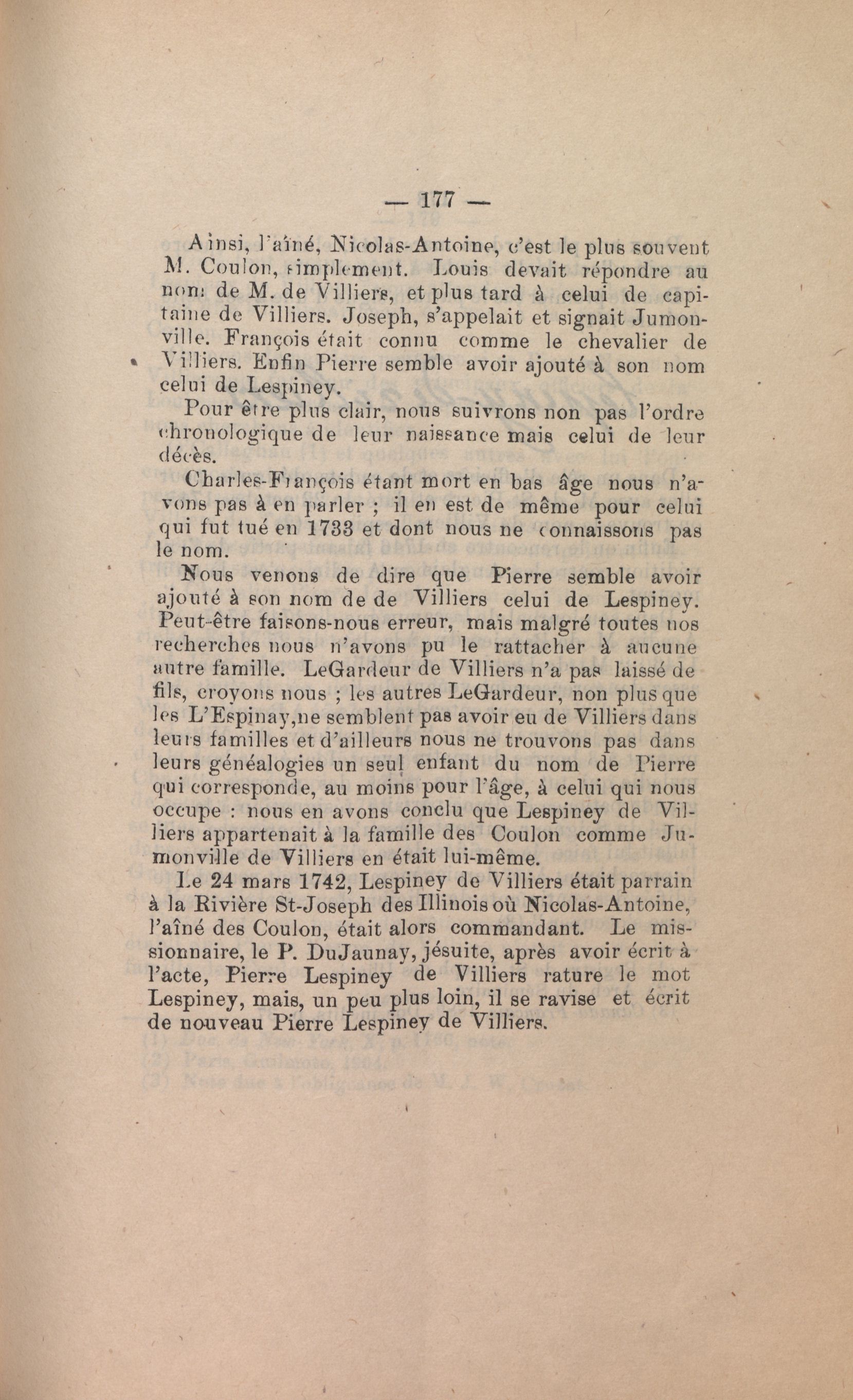 — 177 —

Ainsi, l'aîné, Nicolas-Antoine, c'est le plus souvent M. Coulon, simplement. Louis devait répondre au nom de M. de Villiers, et plus tard à celui de capitaine de Villiers. Joseph, s'appelait et signait Jumonville. François était connu comme le chevalier de Villiers. Enfin Pierre semble avoir ajouté à son nom celui de Lespiney.

Pour être plus clair, nous suivrons non pas l'ordre chronologique de leur naissance mais celui de leur décès.

Charles-François étant mort en bas âge nous n'avons pas à en parler ; il en est de même pour celui qui fut tué en 1733 et dont nous ne connaissons pas le nom.

Nous venons de dire que Pierre semble avoir ajouté à son nom de de Villiers celui de Lespiney. Peut-être faisons-nous erreur, mais malgré toutes nos recherches nous n'avons pu le rattacher à aucune autre famille. LeGardeur de Villiers n'a pas laissé de fils, croyons nous ; les autres LeGardeur, non plus que les L'Espinay,ne semblent pas avoir eu de Villiers dans leurs familles et d'ailleurs nous ne trouvons pas dans leurs généalogies un seul enfant du nom de Pierre qui corresponde, au moins pour l'âge, à celui qui nous occupe : nous en avons conclu que Lespiney de Villiers appartenait à la famille des Coulon comme Jumonville de Villiers en était lui-même.

Le 24 mars 1742, Lespiney de Villiers était parrain à la Rivière St-Joseph des Illinois où Nicolas-Antoine, l'aîné des Coulon, était alors commandant. Le missionnaire, le P. DuJaunay, jésuite, après avoir écrit à l'acte, Pierre Lespiney de Villiers rature le mot Lespiney, mais, un peu plus loin, il se ravise et écrit de nouveau Pierre Lespiney de Villiers.